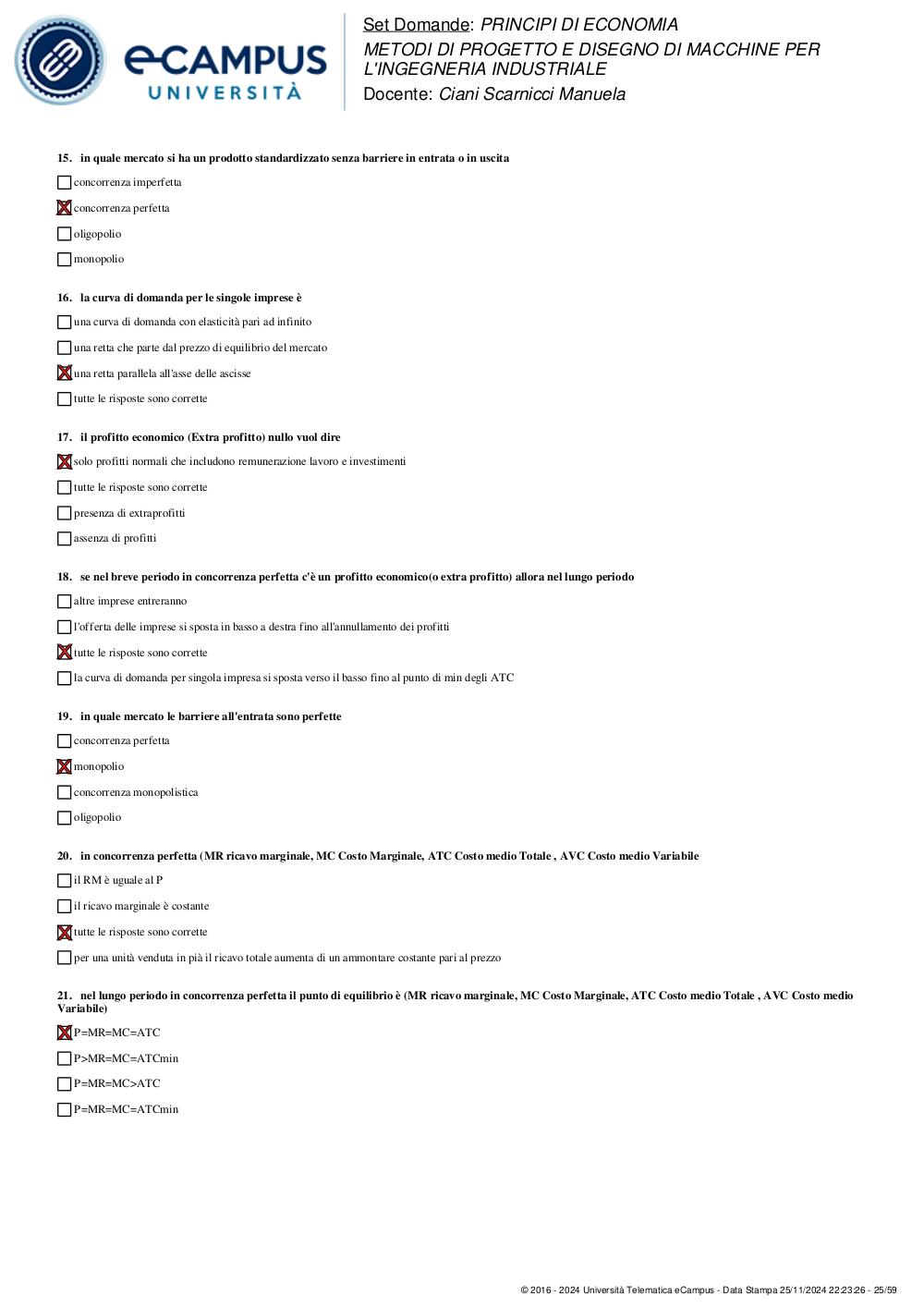 eCAMPUS UNIVERSITÀ

Set Domande: PRINCIPI DI ECONOMIA
METODI DI PROGETTO E DISEGNO DI MACCHINE PER L'INGEGNERIA INDUSTRIALE
Docente: Ciani Scarnicci Manuela

15. in quale mercato si ha un prodotto standardizzato senza barriere in entrata o in uscita

☐ concorrenza imperfetta
☒ concorrenza perfetta
☐ oligopolio
☐ monopolio

16. la curva di domanda per le singole imprese è

☐ una curva di domanda con elasticità pari ad infinito
☐ una retta che parte dal prezzo di equilibrio del mercato
☒ una retta parallela all'asse delle ascisse
☐ tutte le risposte sono corrette

17. il profitto economico (Extra profitto) nullo vuol dire

☒ solo profitti normali che includono remunerazione lavoro e investimenti
☐ tutte le risposte sono corrette
☐ presenza di extraprofitti
☐ assenza di profitti

18. se nel breve periodo in concorrenza perfetta c'è un profitto economico(o extra profitto) allora nel lungo periodo

☐ altre imprese entreranno
☐ l'offerta delle imprese si sposta in basso a destra fino all'annullamento dei profitti
☒ tutte le risposte sono corrette
☐ la curva di domanda per singola impresa si sposta verso il basso fino al punto di min degli ATC

19. in quale mercato le barriere all'entrata sono perfette

☐ concorrenza perfetta
☒ monopolio
☐ concorrenza monopolistica
☐ oligopolio

20. in concorrenza perfetta (MR ricavo marginale, MC Costo Marginale, ATC Costo medio Totale , AVC Costo medio Variabile

☐ il RM è uguale al P
☐ il ricavo marginale è costante
☒ tutte le risposte sono corrette
☐ per una unità venduta in più il ricavo totale aumenta di un ammontare costante pari al prezzo

21. nel lungo periodo in concorrenza perfetta il punto di equilibrio è (MR ricavo marginale, MC Costo Marginale, ATC Costo medio Totale , AVC Costo medio Variabile)

☒ P=MR=MC=ATC
☐ P>MR=MC=ATCmin
☐ P=MR=MC>ATC
☐ P=MR=MC=ATCmin

© 2016 - 2024 Università Telematica eCampus - Data Stampa 25/11/2024 22:23:26 - 25/59